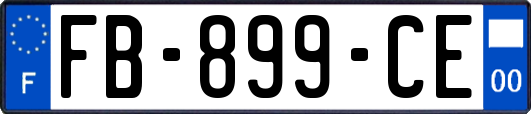 F

FB-899-CE

00